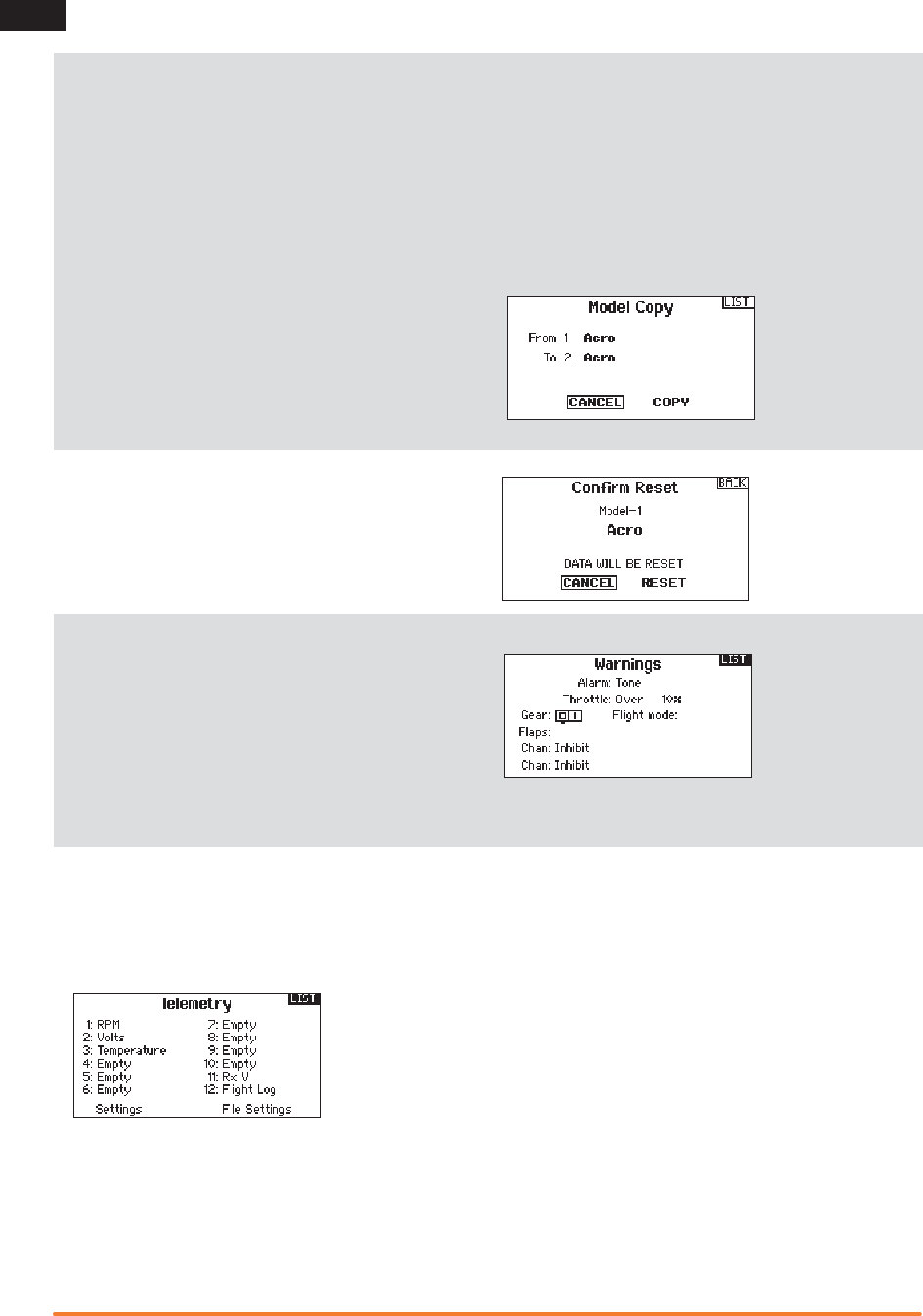 Model Copy
LIST
From 1 Acro
To 2 Acro
CANCEL COPY

Confirm Reset
BACK
Model-1
Acro
DATA WILL BE RESET
CANCEL RESET

Warnings
LIST
Alarm: Tone
Throttle: Over 10%
Gear: Flight mode:
Flaps:
Chan: Inhibit
Chan: Inhibit

Telemetry
LIST
1: RPM
2: Volts
3: Temperature
4: Empty
5: Empty
6: Empty
7: Empty
8: Empty
9: Empty
10: Empty
11: Rx V
12: Flight Log
Settings
File Settings